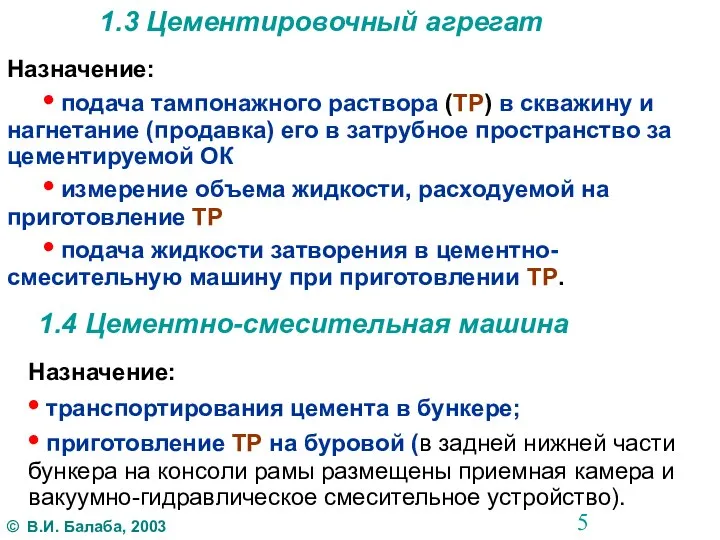 1.3 Цементировочный агрегат

Назначение:

• подача тампонажного раствора (ТР) в скважину и нагнетание (продавка) его в затрубное пространство за цементируемой ОК

• измерение объема жидкости, расходуемой на приготовление ТР

• подача жидкости затворения в цементно-смесительную машину при приготовлении ТР.

1.4 Цементно-смесительная машина

Назначение:

• транспортирования цемента в бункере;

• приготовление ТР на буровой (в задней нижней части бункера на консоли рамы размещены приемная камера и вакуумно-гидравлическое смесительное устройство).

© В.И. Балаба, 2003

5